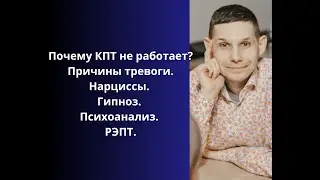 Почему КПТ не работает?
Причины тревоги.
Нарциссы.
Гипноз.
Психоанализ.
РЭПТ.